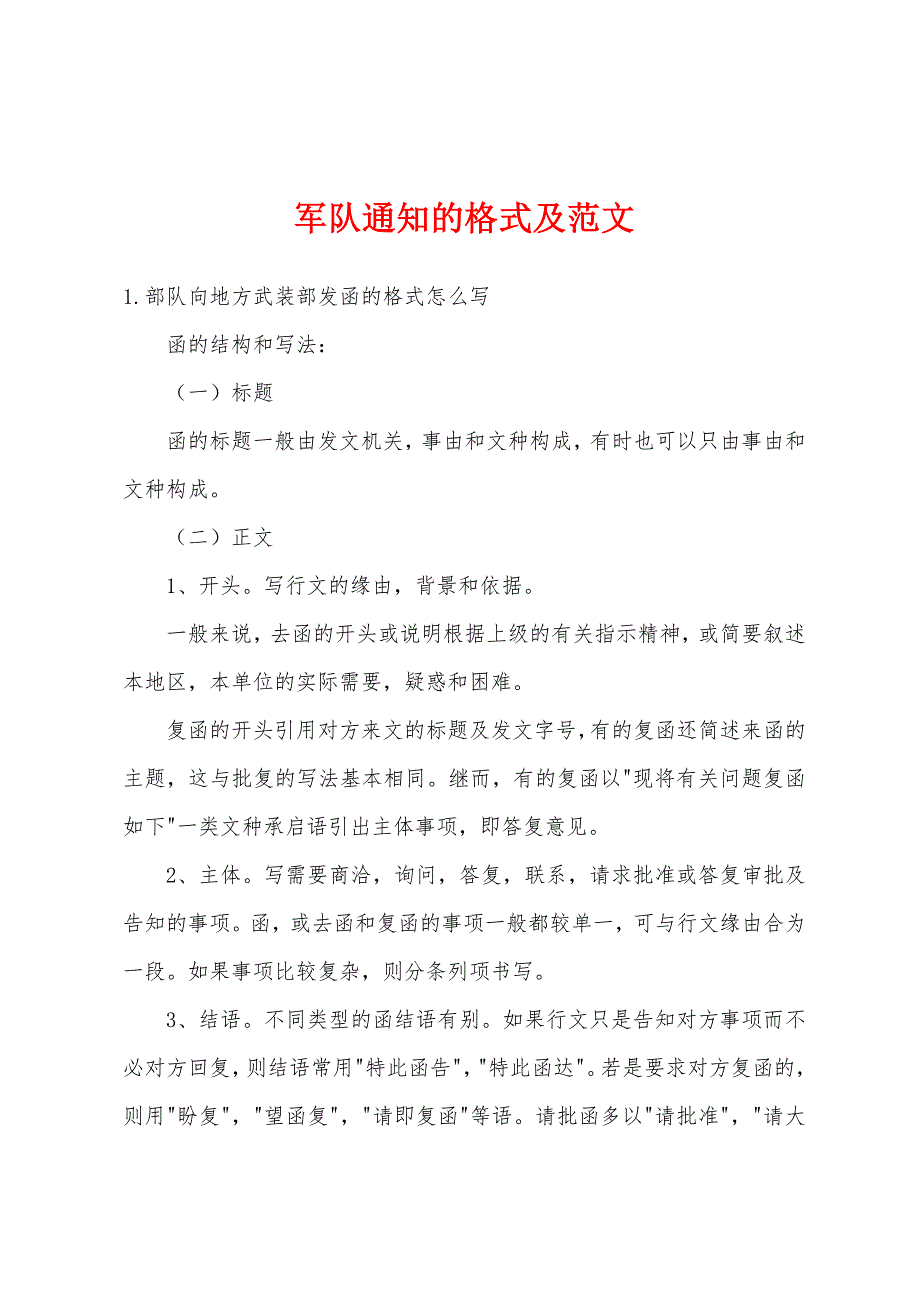 军队通知的格式及范文

1.部队向地方武装部发函的格式怎么写

函的结构和写法：

（一）标题

函的标题一般由发文机关，事由和文种构成，有时也可以只由事由和文种构成。

（二）正文

1、开头。写行文的缘由，背景和依据。

一般来说，去函的开头或说明根据上级的有关指示精神，或简要叙述本地区，本单位的实际需要，疑惑和困难。

复函的开头引用对方来文的标题及发文字号，有的复函还简述来函的主题，这与批复的写法基本相同。继而，有的复函以"现将有关问题复函如下"一类文种承启语引出主体事项，即答复意见。

2、主体。写需要商洽，询问，答复，联系，请求批准或答复审批及告知的事项。函，或去函和复函的事项一般都较单一，可与行文缘由合为一段。如果事项比较复杂，则分条列项书写。

3、结语。不同类型的函结语有别。如果行文只是告知对方事项而不必对方回复，则结语常用"特此函告"，"特此函达"。若是要求对方复函的，则用"盼复"，"望函复"，"请即复函"等语。请批函多以"请批准"，"请大